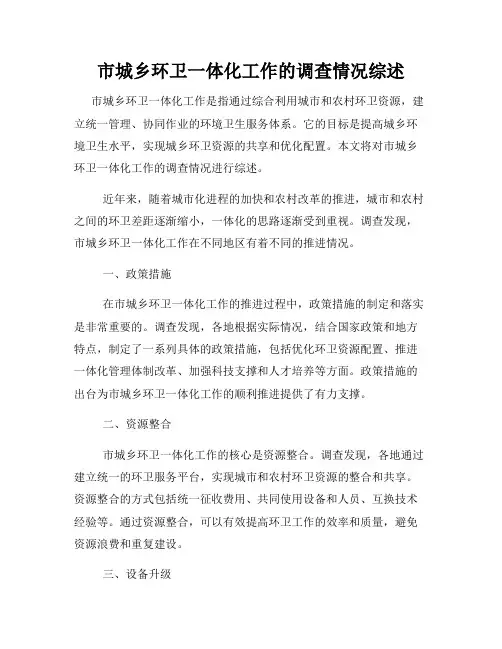 市城乡环卫一体化工作的调查情况综述

市城乡环卫一体化工作是指通过综合利用城市和农村环卫资源，建立统一管理、协同作业的环境卫生服务体系。它的目标是提高城乡环境卫生水平，实现城乡环卫资源的共享和优化配置。本文将对市城乡环卫一体化工作的调查情况进行综述。

近年来，随着城市化进程的加快和农村改革的推进，城市和农村之间的环卫差距逐渐缩小，一体化的思路逐渐受到重视。调查发现，市城乡环卫一体化工作在不同地区有着不同的推进情况。

一、政策措施

在市城乡环卫一体化工作的推进过程中，政策措施的制定和落实是非常重要的。调查发现，各地根据实际情况，结合国家政策和地方特点，制定了一系列具体的政策措施，包括优化环卫资源配置、推进一体化管理体制改革、加强科技支撑和人才培养等方面。政策措施的出台为市城乡环卫一体化工作的顺利推进提供了有力支撑。

二、资源整合

市城乡环卫一体化工作的核心是资源整合。调查发现，各地通过建立统一的环卫服务平台，实现城市和农村环卫资源的整合和共享。资源整合的方式包括统一征收费用、共同使用设备和人员、互换技术经验等。通过资源整合，可以有效提高环卫工作的效率和质量，避免资源浪费和重复建设。

三、设备升级